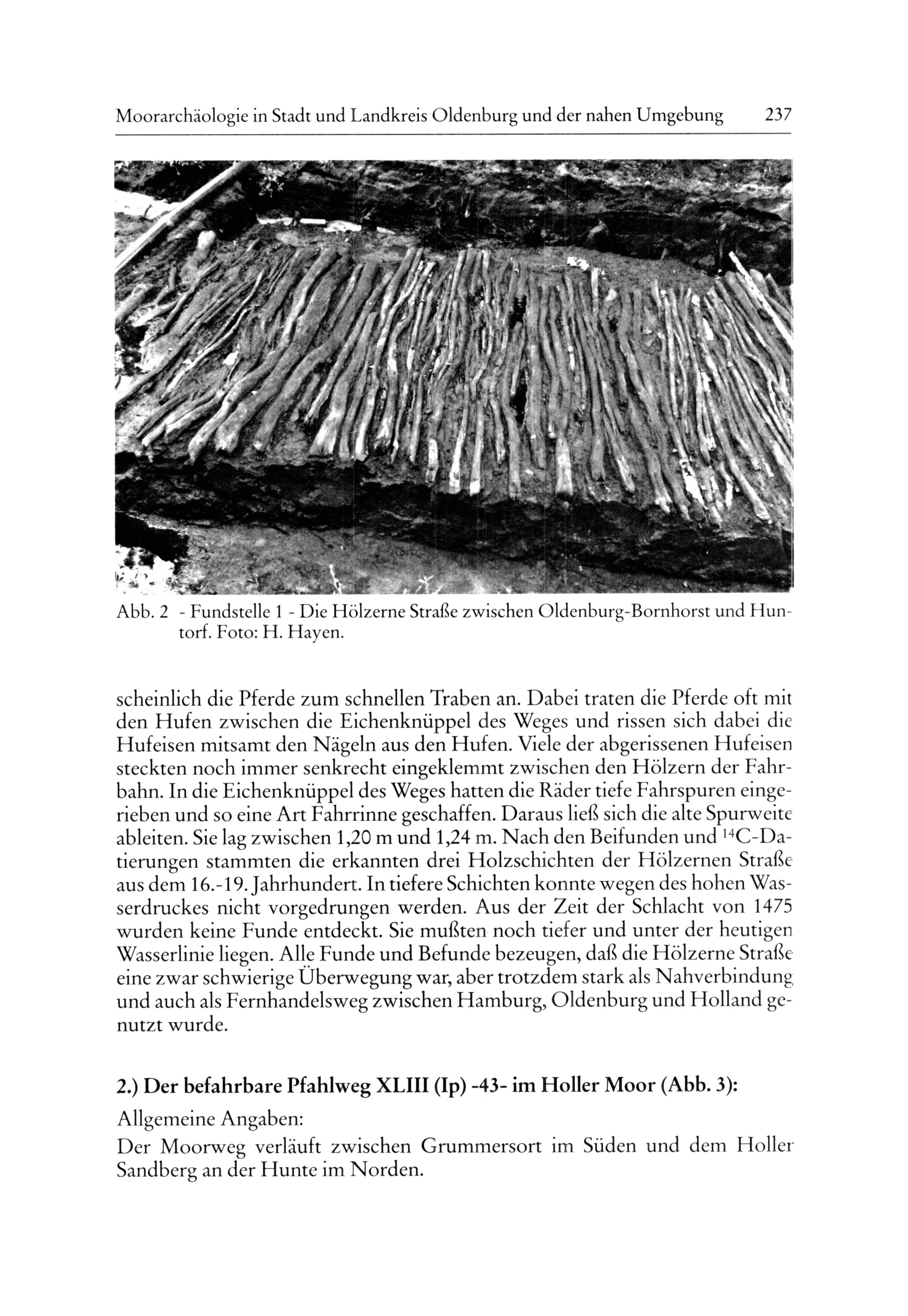 Moorarchäologie in Stadt und Landkreis Oldenburg und der nahen Umgebung 237

Abb. 2 - Fundstelle 1 - Die Hölzerne Straße zwischen Oldenburg-Bornhorst und Huntorf. Foto: H. Hayen.

scheinlich die Pferde zum schnellen Traben an. Dabei traten die Pferde oft mit den Hufen zwischen die Eichenknüppel des Weges und rissen sich dabei die Hufeisen mitsamt den Nägeln aus den Hufen. Viele der abgerissenen Hufeisen steckten noch immer senkrecht eingeklemmt zwischen den Hölzern der Fahrbahn. In die Eichenknüppel des Weges hatten die Räder tiefe Fahrspuren eingerieben und so eine Art Fahrrinne geschaffen. Daraus ließ sich die alte Spurweite ableiten. Sie lag zwischen 1,20 m und 1,24 m. Nach den Beifunden und $^{14}C$-Datierungen stammten die erkannten drei Holzschichten der Hölzernen Straße aus dem 16.-19. Jahrhundert. In tiefere Schichten konnte wegen des hohen Wasserdruckes nicht vorgedrungen werden. Aus der Zeit der Schlacht von 1475 wurden keine Funde entdeckt. Sie mußten noch tiefer und unter der heutigen Wasserlinie liegen. Alle Funde und Befunde bezeugen, daß die Hölzerne Straße eine zwar schwierige Überwegung war, aber trotzdem stark als Nahverbindung und auch als Fernhandelsweg zwischen Hamburg, Oldenburg und Holland genutzt wurde.

2.) Der befahrbare Pfahlweg XLIII (Ip) -43- im Holler Moor (Abb. 3):

Allgemeine Angaben:

Der Moorweg verläuft zwischen Grummersort im Süden und dem Holler Sandberg an der Hunte im Norden.